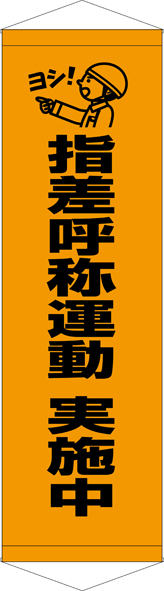 ヨシ！

指差呼称運動 実施中